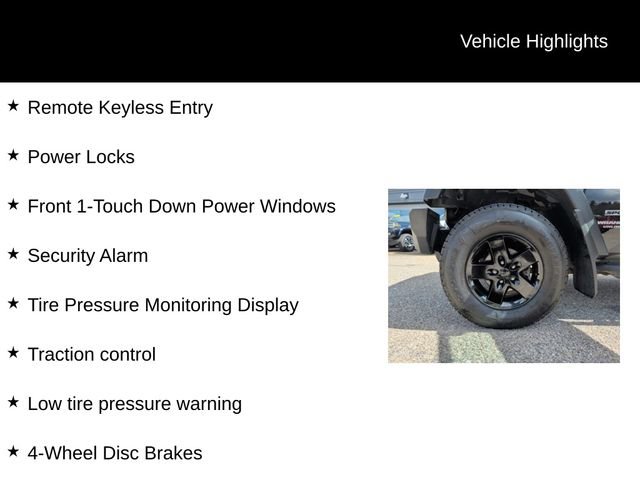 Vehicle Highlights

★ Remote Keyless Entry

★ Power Locks

★ Front 1-Touch Down Power Windows

★ Security Alarm

★ Tire Pressure Monitoring Display

★ Traction control

★ Low tire pressure warning

★ 4-Wheel Disc Brakes